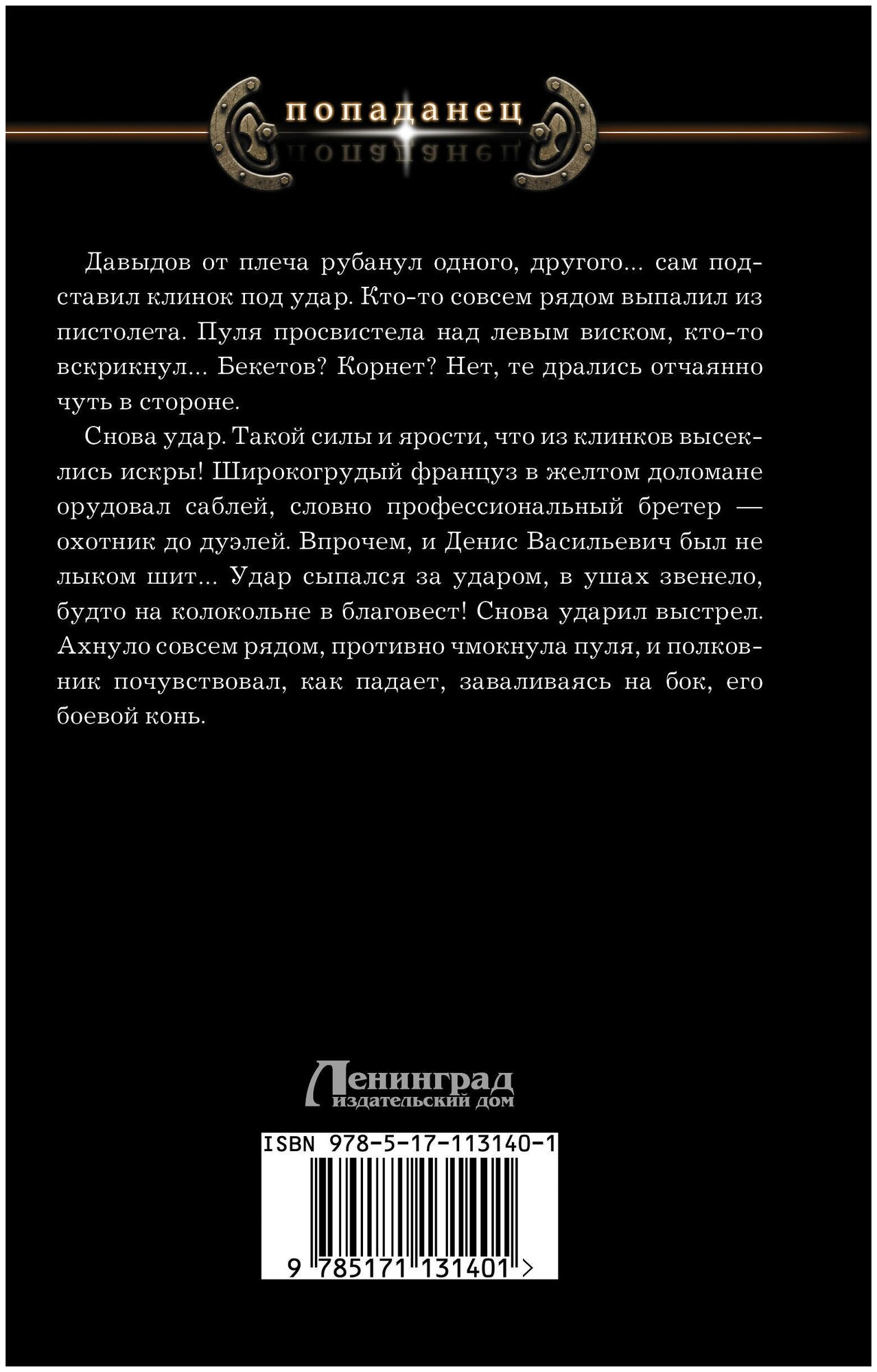 попаданец

Давыдов от плеча рубанул одного, другого... сам подставил клинок под удар. Кто-то совсем рядом выпалил из пистолета. Пуля просвистела над левым виском, кто-то вскрикнул... Бекетов? Корнет? Нет, те дрались отчаянно чуть в стороне.

Снова удар. Такой силы и ярости, что из клинков высеклись искры! Широкогрудый француз в желтом доломане орудовал саблей, словно профессиональный бретер — охотник до дуэлей. Впрочем, и Денис Васильевич был не лыком шит... Удар сыпался за ударом, в ушах звенело, будто на колокольне в благовест! Снова ударил выстрел. Ахнуло совсем рядом, противно чмокнула пуля, и полковник почувствовал, как падает, заваливаясь на бок, его боевой конь.

Ленинград
издательский дом

ISBN 978-5-17-113140-1

9 785171 131401 >